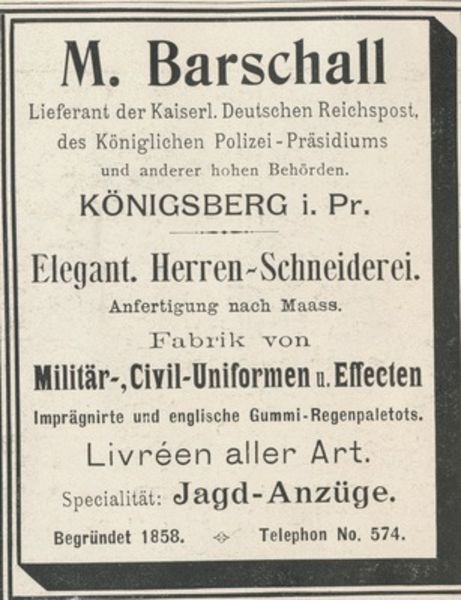 M. Barschall

Lieferant der Kaiserl. Deutschen Reichspost, des Königlichen Polizei-Präsidiums und anderer hohen Behörden.

KÖNIGSBERG i. Pr.

Elegant. Herren-Schneiderei.

Anfertigung nach Maass.

Fabrik von

Militär-, Civil-Uniformen u. Effecten

Imprägnirte und englische Gummi-Regenpaletots.

Livréen aller Art.

Specialität: Jagd-Anzüge.

Begründet 1858. Telephon No. 574.